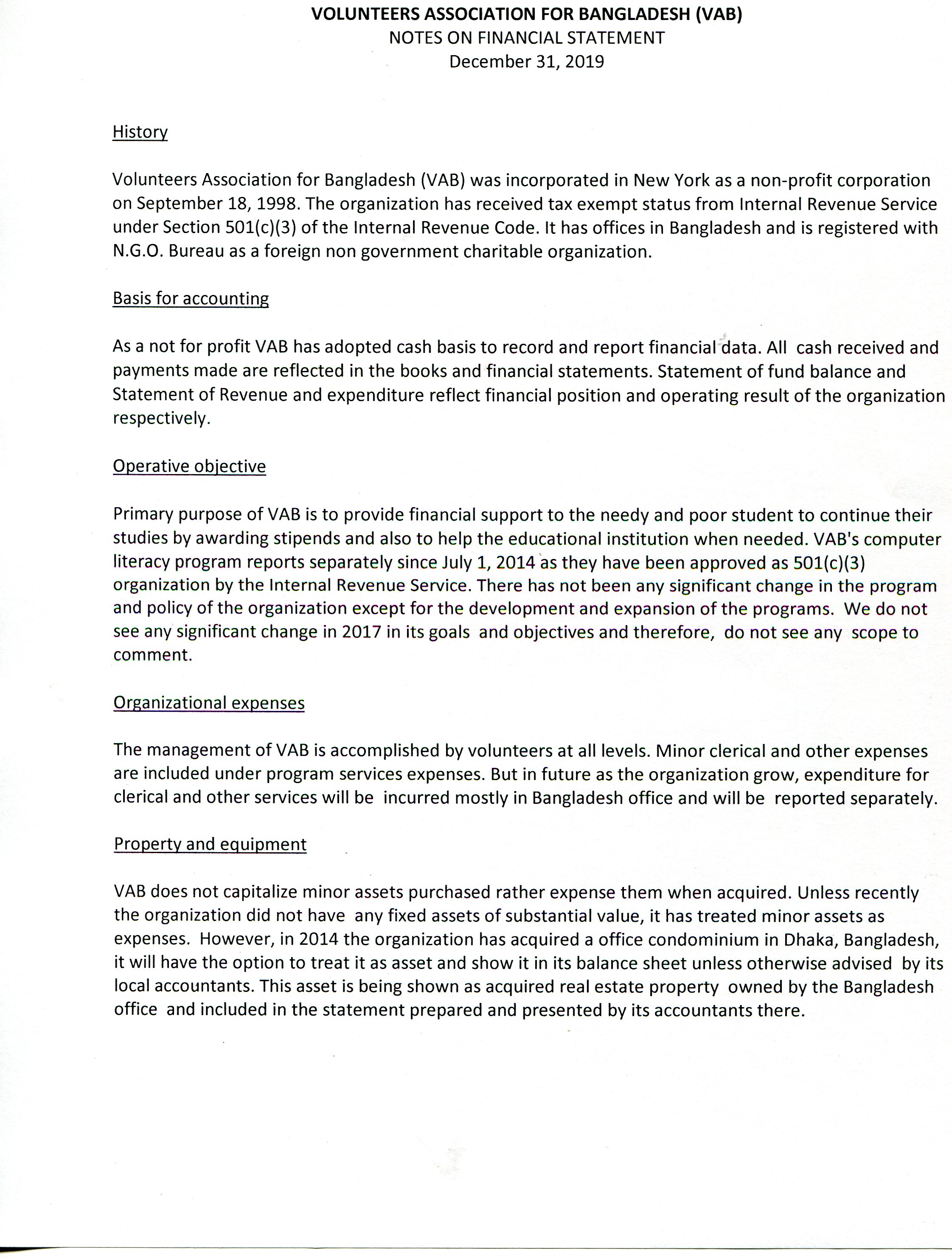 VOLUNTEERS ASSOCIATION FOR BANGLADESH (VAB)
NOTES ON FINANCIAL STATEMENT
December 31, 2019

History

Volunteers Association for Bangladesh (VAB) was incorporated in New York as a non-profit corporation on September 18, 1998. The organization has received tax exempt status from Internal Revenue Service under Section 501(c)(3) of the Internal Revenue Code. It has offices in Bangladesh and is registered with N.G.O. Bureau as a foreign non government charitable organization.

Basis for accounting

As a not for profit VAB has adopted cash basis to record and report financial data. All cash received and payments made are reflected in the books and financial statements. Statement of fund balance and Statement of Revenue and expenditure reflect financial position and operating result of the organization respectively.

Operative objective

Primary purpose of VAB is to provide financial support to the needy and poor student to continue their studies by awarding stipends and also to help the educational institution when needed. VAB's computer literacy program reports separately since July 1, 2014 as they have been approved as 501(c)(3) organization by the Internal Revenue Service. There has not been any significant change in the program and policy of the organization except for the development and expansion of the programs. We do not see any significant change in 2017 in its goals and objectives and therefore, do not see any scope to comment.

Organizational expenses

The management of VAB is accomplished by volunteers at all levels. Minor clerical and other expenses are included under program services expenses. But in future as the organization grow, expenditure for clerical and other services will be incurred mostly in Bangladesh office and will be reported separately.

Property and equipment

VAB does not capitalize minor assets purchased rather expense them when acquired. Unless recently the organization did not have any fixed assets of substantial value, it has treated minor assets as expenses. However, in 2014 the organization has acquired a office condominium in Dhaka, Bangladesh, it will have the option to treat it as asset and show it in its balance sheet unless otherwise advised by its local accountants. This asset is being shown as acquired real estate property owned by the Bangladesh office and included in the statement prepared and presented by its accountants there.